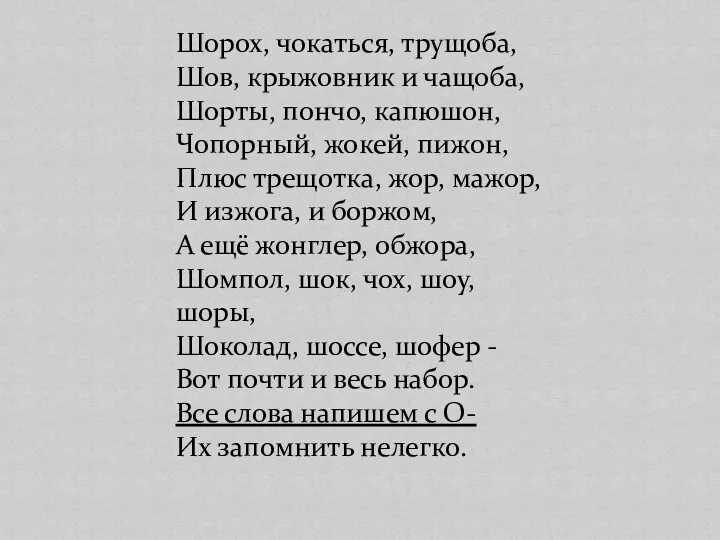 Шорох, чокаться, трущоба,
Шов, крыжовник и чащоба,
Шорты, пончо, капюшон,
Чопорный, жокей, пижон,
Плюс трещотка, жор, мажор,
И изжога, и боржом,
А ещё жонглер, обжора,
Шомпол, шок, чох, шоу,
шоры,
Шоколад, шоссе, шофер -
Вот почти и весь набор.
Все слова напишем с О-
Их запомнить нелегко.